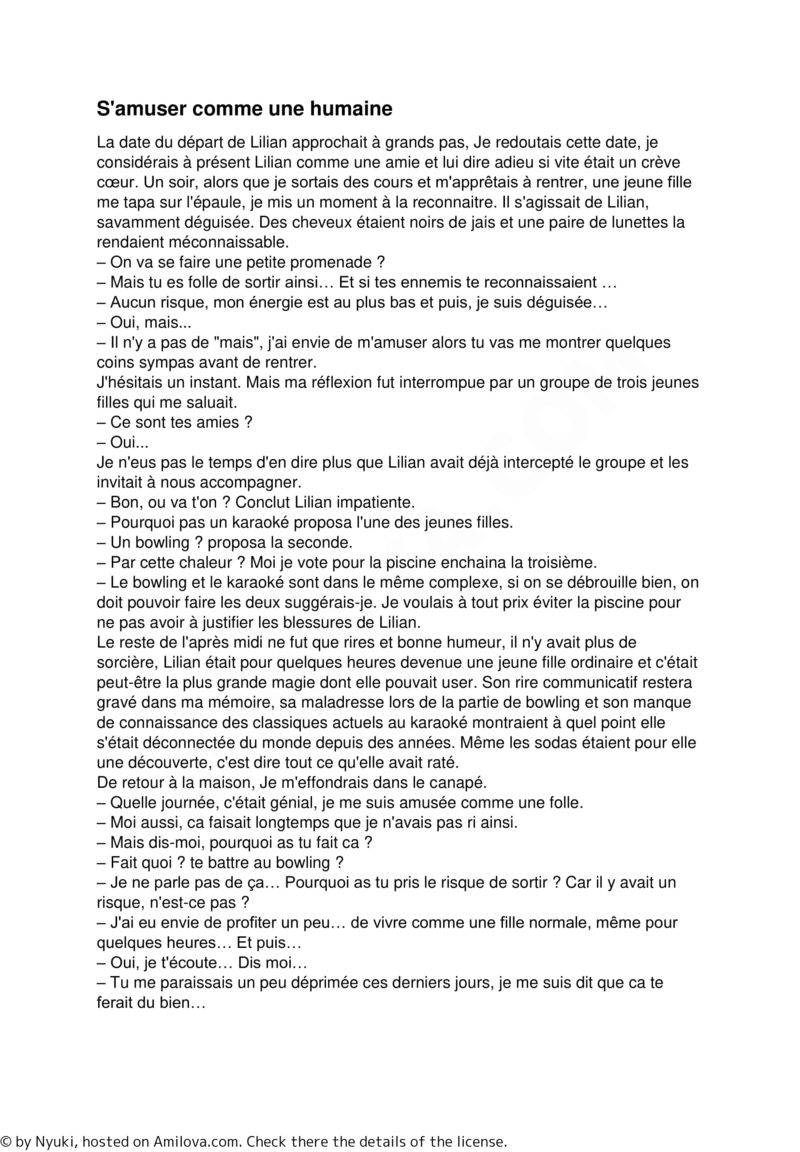 S'amuser comme une humaine

La date du départ de Lilian approchait à grands pas, Je redoutais cette date, je considérais à présent Lilian comme une amie et lui dire adieu si vite était un crève cœur. Un soir, alors que je sortais des cours et m'apprêtais à rentrer, une jeune fille me tapa sur l'épaule, je mis un moment à la reconnaitre. Il s'agissait de Lilian, savamment déguisée. Des cheveux étaient noirs de jais et une paire de lunettes la rendaient méconnaissable.
– On va se faire une petite promenade ?
– Mais tu es folle de sortir ainsi… Et si tes ennemis te reconnaissaient …
– Aucun risque, mon énergie est au plus bas et puis, je suis déguisée…
– Oui, mais...
– Il n'y a pas de "mais", j'ai envie de m'amuser alors tu vas me montrer quelques coins sympas avant de rentrer.
J'hésitais un instant. Mais ma réflexion fut interrompue par un groupe de trois jeunes filles qui me saluait.
– Ce sont tes amies ?
– Oui...
Je n'eus pas le temps d'en dire plus que Lilian avait déjà intercepté le groupe et les invitait à nous accompagner.
– Bon, ou va t'on ? Conclut Lilian impatiente.
– Pourquoi pas un karaoké proposa l'une des jeunes filles.
– Un bowling ? proposa la seconde.
– Par cette chaleur ? Moi je vote pour la piscine enchaina la troisième.
– Le bowling et le karaoké sont dans le même complexe, si on se débrouille bien, on doit pouvoir faire les deux suggérais-je. Je voulais à tout prix éviter la piscine pour ne pas avoir à justifier les blessures de Lilian.
Le reste de l'après midi ne fut que rires et bonne humeur, il n'y avait plus de sorcière, Lilian était pour quelques heures devenue une jeune fille ordinaire et c'était peut-être la plus grande magie dont elle pouvait user. Son rire communicatif restera gravé dans ma mémoire, sa maladresse lors de la partie de bowling et son manque de connaissance des classiques actuels au karaoké montraient à quel point elle s'était déconnectée du monde depuis des années. Même les sodas étaient pour elle une découverte, c'est dire tout ce qu'elle avait raté.
De retour à la maison, Je m'effondrais dans le canapé.
– Quelle journée, c'était génial, je me suis amusée comme une folle.
– Moi aussi, ca faisait longtemps que je n'avais pas ri ainsi.
– Mais dis-moi, pourquoi as tu fait ca ?
– Fait quoi ? te battre au bowling ?
– Je ne parle pas de ça… Pourquoi as tu pris le risque de sortir ? Car il y avait un risque, n'est-ce pas ?
– J'ai eu envie de profiter un peu… de vivre comme une fille normale, même pour quelques heures… Et puis…
– Oui, je t'écoute… Dis moi…
– Tu me paraissais un peu déprimée ces derniers jours, je me suis dit que ca te ferait du bien…

© by Nyuki, hosted on Amilova.com. Check there the details of the license.